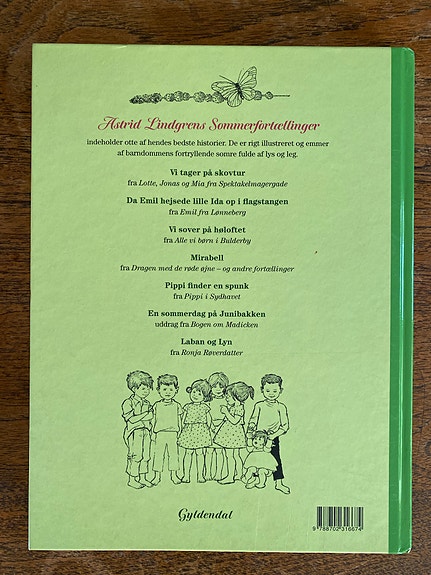 Astrid Lindgrens Sommerfortællinger

indeholder otte af hendes bedste historier. De er rigt illustreret og emmer af barndommens fortryllende somre fulde af lys og leg.

Vi tager på skovtur
fra Lotte, Jonas og Mia fra Spektakelmagergade

Da Emil hejsede lille Ida op i flagstangen
fra Emil fra Lønneberg

Vi sover på høloftet
fra Alle vi børn i Bulderby

Mirabell
fra Dragen med de røde øjne – og andre fortællinger

Pippi finder en spunk
fra Pippi i Sydhavet

En sommerdag på Junibakken
uddrag fra Bogen om Madicken

Laban og Lyn
fra Ronja Røverdatter

Gyldendal

9 788702 316674